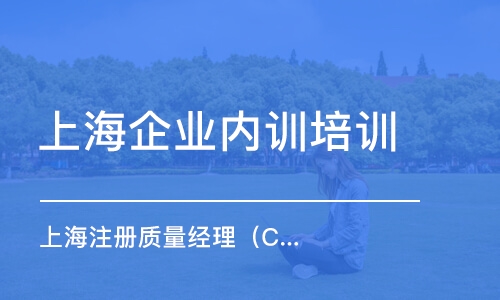 上海企业内训培训

上海注册质量经理（C...